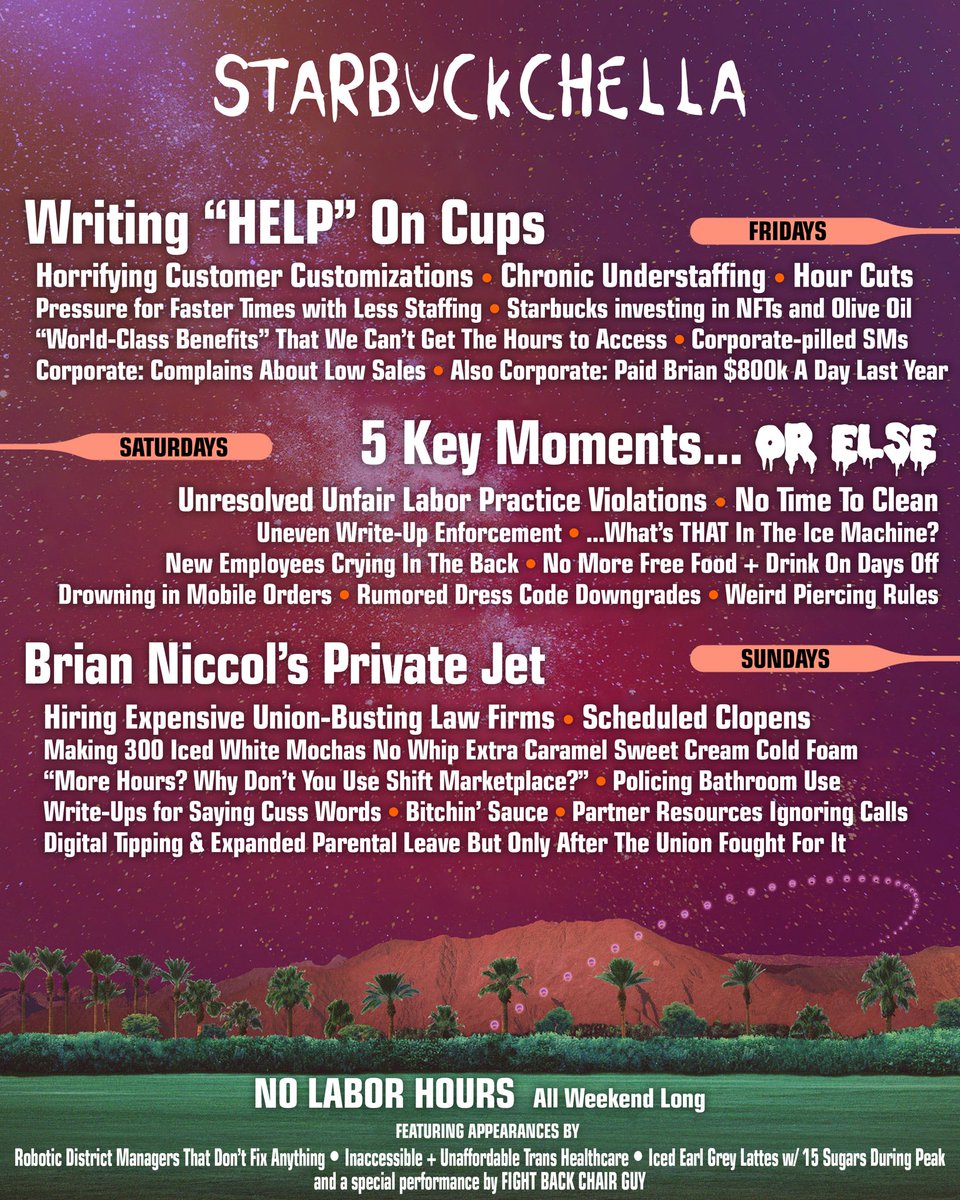 STARBUCKCHELLA

Writing "HELP" On Cups

FRIDAYS

Horrifying Customer Customizations • Chronic Understaffing • Hour Cuts
Pressure for Faster Times with Less Staffing • Starbucks investing in NFTs and Olive Oil
"World-Class Benefits" That We Can't Get The Hours to Access • Corporate-pilled SMs
Corporate: Complains About Low Sales • Also Corporate: Paid Brian $800k A Day Last Year

SATURDAYS

5 Key Moments... OR ELSE

Unresolved Unfair Labor Practice Violations • No Time To Clean
Uneven Write-Up Enforcement • ...What's THAT In The Ice Machine?
New Employees Crying In The Back • No More Free Food + Drink On Days Off
Drowning in Mobile Orders • Rumored Dress Code Downgrades • Weird Piercing Rules

Brian Niccol's Private Jet

SUNDAYS

Hiring Expensive Union-Busting Law Firms • Scheduled Clopens
Making 300 Iced White Mochas No Whip Extra Caramel Sweet Cream Cold Foam
"More Hours? Why Don't You Use Shift Marketplace?" • Policing Bathroom Use
Write-Ups for Saying Cuss Words • Bitchin' Sauce • Partner Resources Ignoring Calls
Digital Tipping & Expanded Parental Leave But Only After The Union Fought For It

NO LABOR HOURS All Weekend Long

FEATURING APPEARANCES BY

Robotic District Managers That Don't Fix Anything • Inaccessible + Unaffordable Trans Healthcare • Iced Earl Grey Lattes w/ 15 Sugars During Peak
and a special performance by FIGHT BACK CHAIR GUY